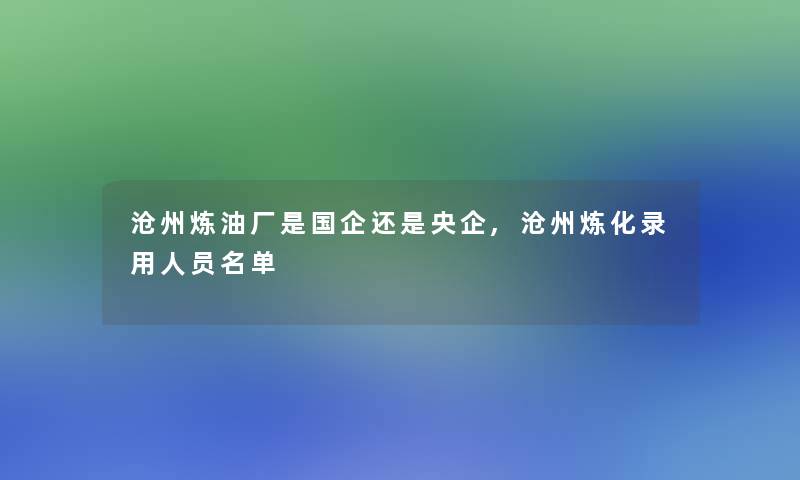 沧州炼油厂是国企还是央企，沧州炼化录用人员名单